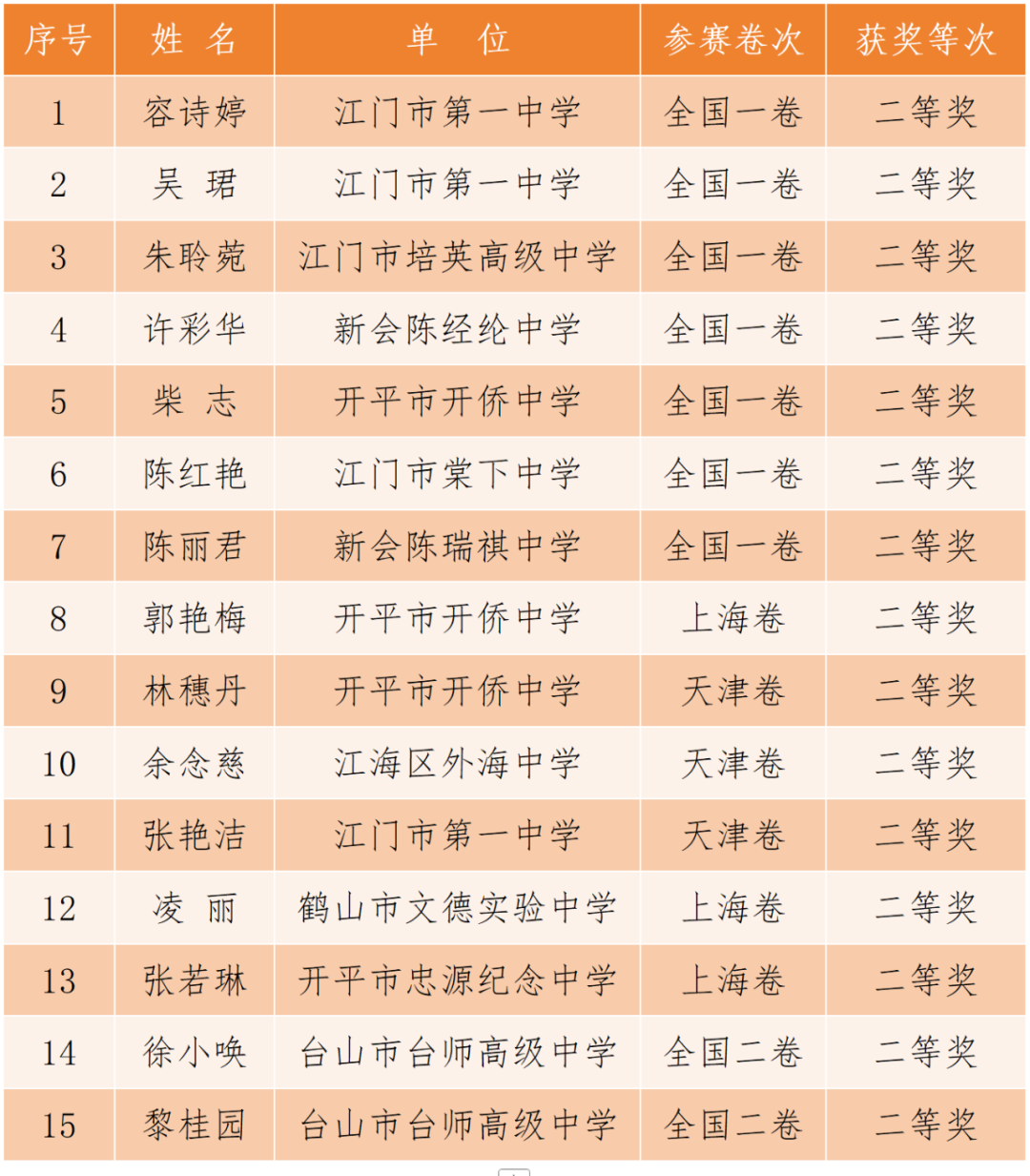 | 序号 | 姓 名 | 单 位 | 参赛卷次 | 获奖等次 |
|---|---|---|---|---|
| 1 | 容诗婷 | 江门市第一中学 | 全国一卷 | 二等奖 |
| 2 | 吴 珺 | 江门市第一中学 | 全国一卷 | 二等奖 |
| 3 | 朱聆菀 | 江门市培英高级中学 | 全国一卷 | 二等奖 |
| 4 | 许彩华 | 新会陈经纶中学 | 全国一卷 | 二等奖 |
| 5 | 柴 志 | 开平市开侨中学 | 全国一卷 | 二等奖 |
| 6 | 陈红艳 | 江门市棠下中学 | 全国一卷 | 二等奖 |
| 7 | 陈丽君 | 新会陈瑞祺中学 | 全国一卷 | 二等奖 |
| 8 | 郭艳梅 | 开平市开侨中学 | 上海卷 | 二等奖 |
| 9 | 林穗丹 | 开平市开侨中学 | 天津卷 | 二等奖 |
| 10 | 余念慈 | 江海区外海中学 | 天津卷 | 二等奖 |
| 11 | 张艳洁 | 江门市第一中学 | 天津卷 | 二等奖 |
| 12 | 凌 丽 | 鹤山市文德实验中学 | 上海卷 | 二等奖 |
| 13 | 张若琳 | 开平市忠源纪念中学 | 上海卷 | 二等奖 |
| 14 | 徐小唤 | 台山市台师高级中学 | 全国二卷 | 二等奖 |
| 15 | 黎桂园 | 台山市台师高级中学 | 全国二卷 | 二等奖 |